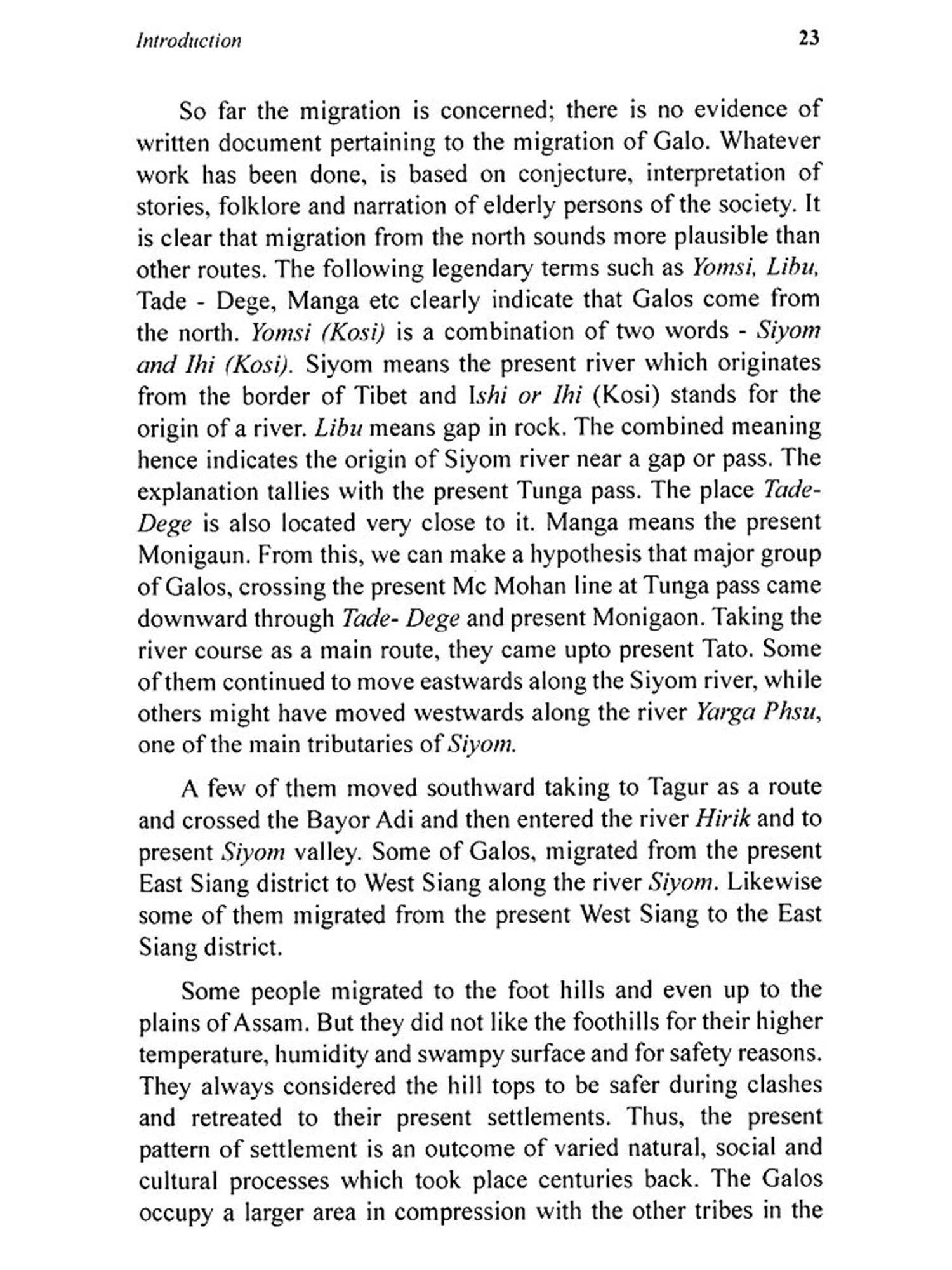 Introduction 23

So far the migration is concerned; there is no evidence of written document pertaining to the migration of Galo. Whatever work has been done, is based on conjecture, interpretation of stories, folklore and narration of elderly persons of the society. It is clear that migration from the north sounds more plausible than other routes. The following legendary terms such as Yomsi, Libu, Tade - Dege, Manga etc clearly indicate that Galos come from the north. Yomsi (Kosi) is a combination of two words - Siyom and Ihi (Kosi). Siyom means the present river which originates from the border of Tibet and Ishi or Ihi (Kosi) stands for the origin of a river. Libu means gap in rock. The combined meaning hence indicates the origin of Siyom river near a gap or pass. The explanation tallies with the present Tunga pass. The place Tade-Dege is also located very close to it. Manga means the present Monigaun. From this, we can make a hypothesis that major group of Galos, crossing the present Mc Mohan line at Tunga pass came downward through Tade- Dege and present Monigaon. Taking the river course as a main route, they came upto present Tato. Some of them continued to move eastwards along the Siyom river, while others might have moved westwards along the river Yarga Phsu, one of the main tributaries of Siyom.

A few of them moved southward taking to Tagur as a route and crossed the Bayor Adi and then entered the river Hirik and to present Siyom valley. Some of Galos, migrated from the present East Siang district to West Siang along the river Siyom. Likewise some of them migrated from the present West Siang to the East Siang district.

Some people migrated to the foot hills and even up to the plains of Assam. But they did not like the foothills for their higher temperature, humidity and swampy surface and for safety reasons. They always considered the hill tops to be safer during clashes and retreated to their present settlements. Thus, the present pattern of settlement is an outcome of varied natural, social and cultural processes which took place centuries back. The Galos occupy a larger area in compression with the other tribes in the